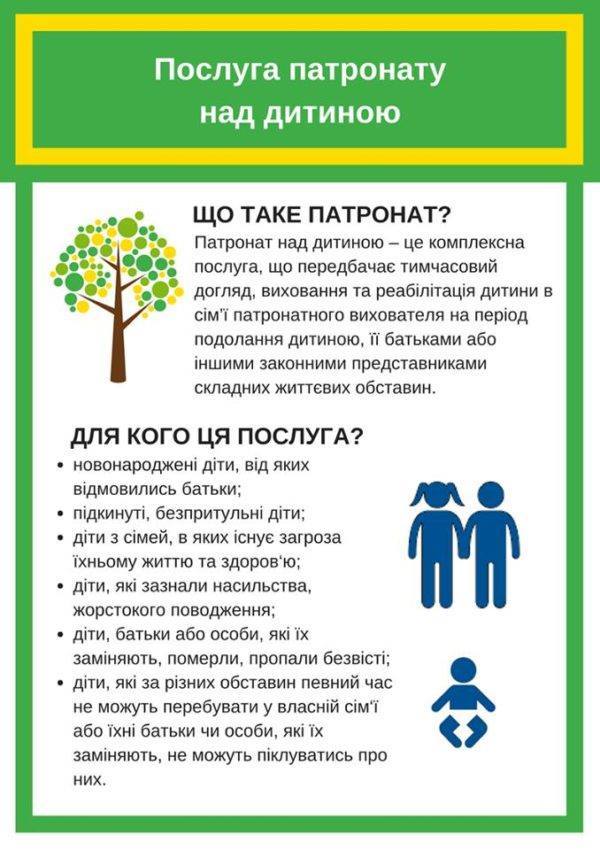 Послуга патронату над дитиною

ЩО ТАКЕ ПАТРОНАТ?
Патронат над дитиною – це комплексна послуга, що передбачає тимчасовий догляд, виховання та реабілітація дитини в сім'ї патронатного вихователя на період подолання дитиною, її батьками або іншими законними представниками складних життєвих обставин.

ДЛЯ КОГО ЦЯ ПОСЛУГА?
• новонароджені діти, від яких відмовились батьки;
• підкинуті, безпритульні діти;
• діти з сімей, в яких існує загроза їхньому життю та здоров'ю;
• діти, які зазнали насильства, жорстокого поводження;
• діти, батьки або особи, які їх заміняють, померли, пропали безвісті;
• діти, які за різних обставин певний час не можуть перебувати у власній сім'ї або їхні батьки чи особи, які їх заміняють, не можуть піклуватись про них.